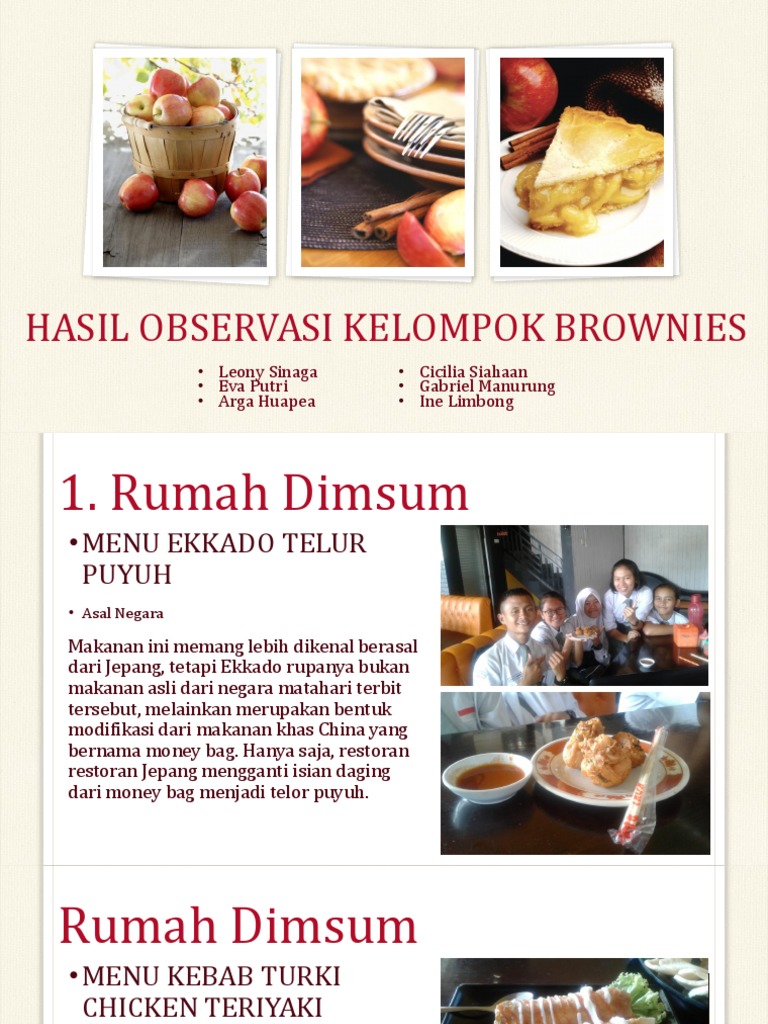 HASIL OBSERVASI KELOMPOK BROWNIES

• Leony Sinaga
• Eva Putri
• Arga Huapea

• Cicilia Siahaan
• Gabriel Manurung
• Ine Limbong

1. Rumah Dimsum

• MENU EKKADO TELUR PUYUH

• Asal Negara

Makanan ini memang lebih dikenal berasal dari Jepang, tetapi Ekkado rupanya bukan makanan asli dari negara matahari terbit tersebut, melainkan merupakan bentuk modifikasi dari makanan khas China yang bernama money bag. Hanya saja, restoran restoran Jepang mengganti isian daging dari money bag menjadi telor puyuh.

Rumah Dimsum

• MENU KEBAB TURKI CHICKEN TERIYAKI